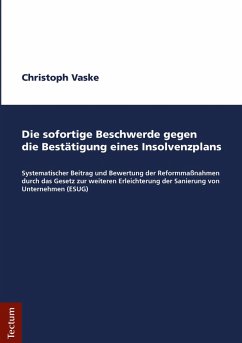 Christoph Vaske

Die sofortige Beschwerde gegen die Bestätigung eines Insolvenzplans

Systematischer Beitrag und Bewertung der Reformmaßnahmen durch das Gesetz zur weiteren Erleichterung der Sanierung von Unternehmen (ESUG)

Tectum